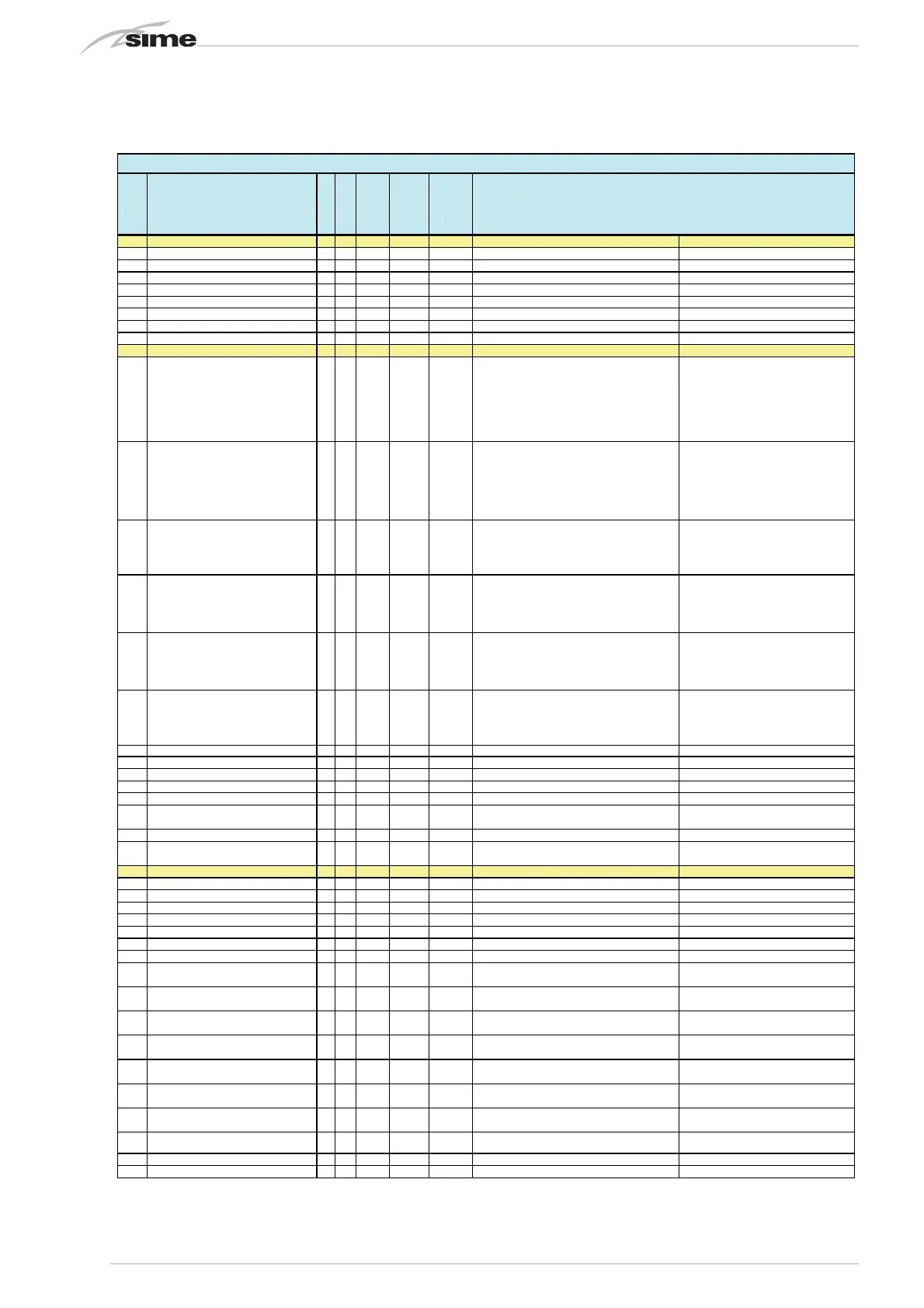 sime